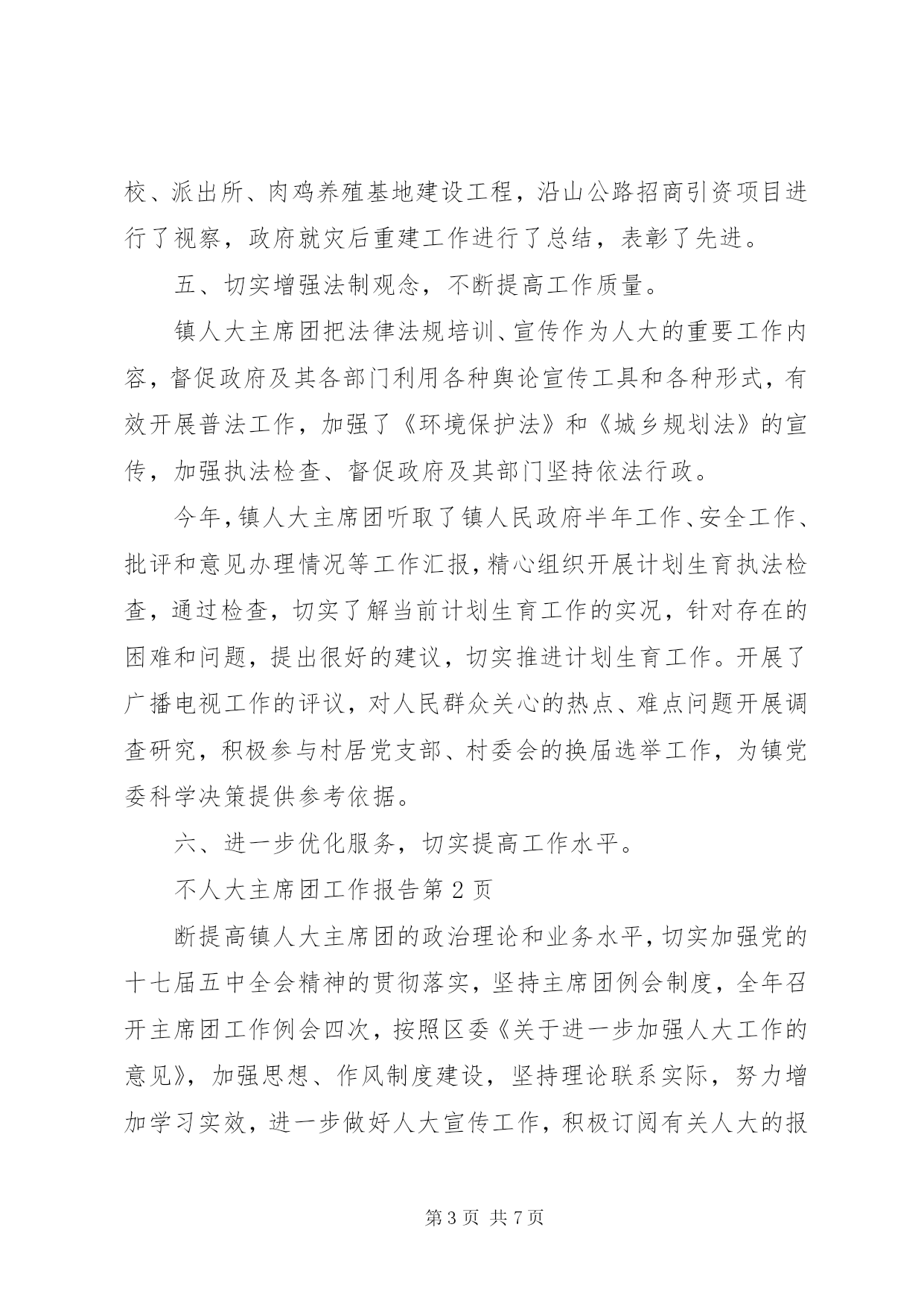 校、派出所、肉鸡养殖基地建设工程，沿山公路招商引资项目进行了视察，政府就灾后重建工作进行了总结，表彰了先进。

五、切实增强法制观念，不断提高工作质量。

镇人大主席团把法律法规培训、宣传作为人大的重要工作内容，督促政府及其各部门利用各种舆论宣传工具和各种形式，有效开展普法工作，加强了《环境保护法》和《城乡规划法》的宣传，加强执法检查、督促政府及其部门坚持依法行政。

今年，镇人大主席团听取了镇人民政府半年工作、安全工作、批评和意见办理情况等工作汇报，精心组织开展计划生育执法检查，通过检查，切实了解当前计划生育工作的实况，针对存在的困难和问题，提出很好的建议，切实推进计划生育工作。开展了广播电视工作的评议，对人民群众关心的热点、难点问题开展调查研究，积极参与村居党支部、村委会的换届选举工作，为镇党委科学决策提供参考依据。

六、进一步优化服务，切实提高工作水平。

不人大主席团工作报告第 2 页

断提高镇人大主席团的政治理论和业务水平，切实加强党的十七届五中全会精神的贯彻落实，坚持主席团例会制度，全年召开主席团工作例会四次，按照区委《关于进一步加强人大工作的意见》，加强思想、作风制度建设，坚持理论联系实际，努力增加学习实效，进一步做好人大宣传工作，积极订阅有关人大的报

第 3 页 共 7 页